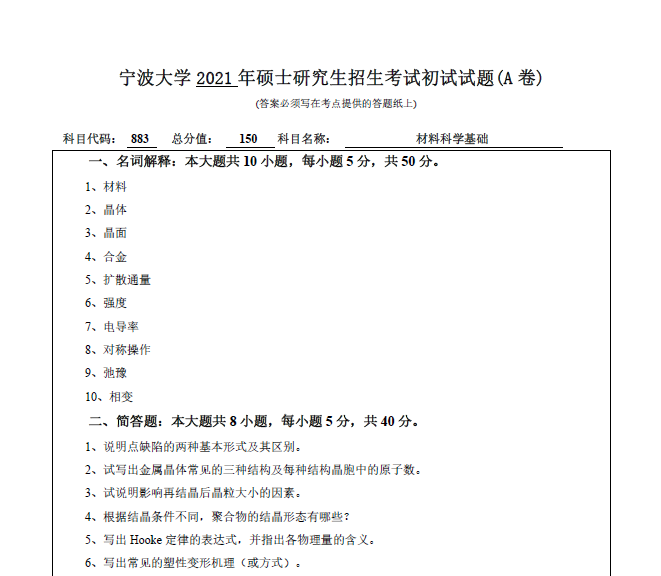 宁波大学 2021 年硕士研究生招生考试初试试题(A 卷)

(答案必须写在考点提供的答题纸上)

科目代码： 883 总分值： 150 科目名称： 材料科学基础

一、名词解释：本大题共 10 小题，每小题 5 分，共 50 分。

1、材料

2、晶体

3、晶面

4、合金

5、扩散通量

6、强度

7、电导率

8、对称操作

9、弛豫

10、相变

二、简答题：本大题共 8 小题，每小题 5 分，共 40 分。

1、说明点缺陷的两种基本形式及其区别。

2、试写出金属晶体常见的三种结构及每种结构晶胞中的原子数。

3、试说明影响再结晶后晶粒大小的因素。

4、根据结晶条件不同，聚合物的结晶形态有哪些？

5、写出 Hooke 定律的表达式，并指出各物理量的含义。

6、写出常见的塑性变形机理（或方式）。